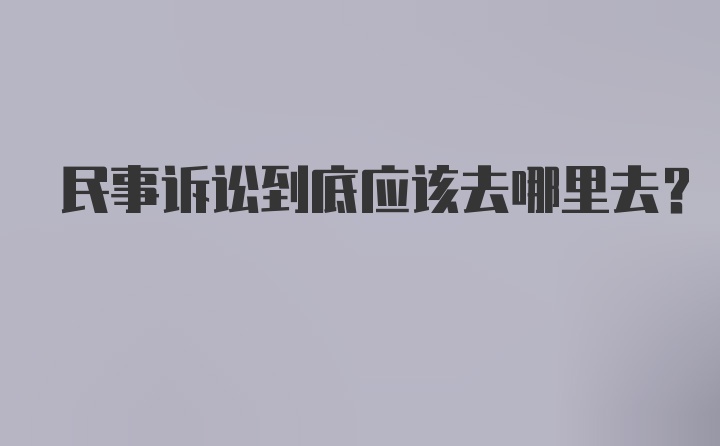 民事诉讼到底应该去哪里去？